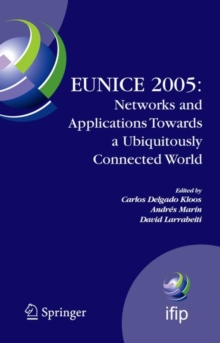 EUNICE 2005:
Networks and Applications Towards a Ubiquitously Connected World

Edited by
Carlos Delgado Kloos
Andrés Marín
David Larrabeiti

Springer

ifip